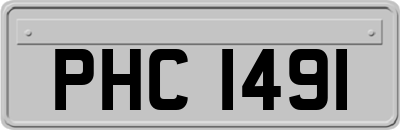 PHC 1491